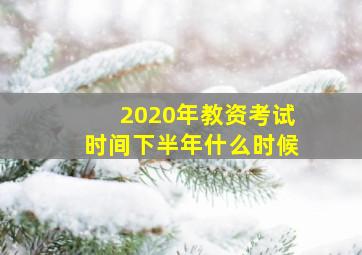 2020年教资考试
时间下半年什么时候